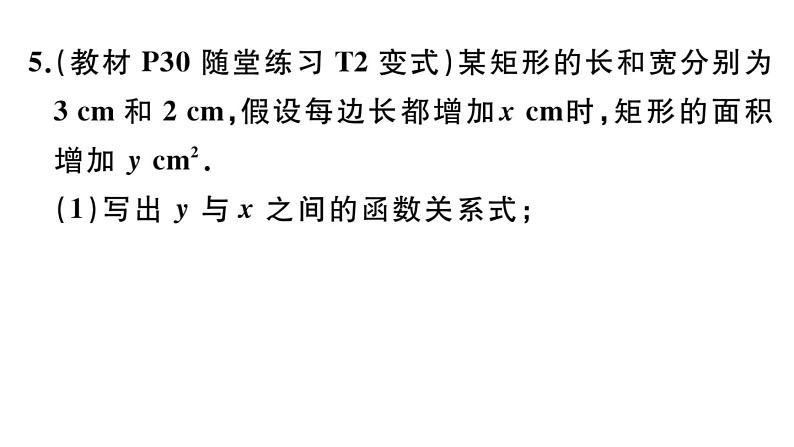 5.(教材 P30 随堂练习 T2 变式)某矩形的长和宽分别为 3 cm 和 2 cm,假设每边长都增加 $x$ cm时,矩形的面积增加 $y$ $cm^2$.

(1)写出 $y$ 与 $x$ 之间的函数关系式;